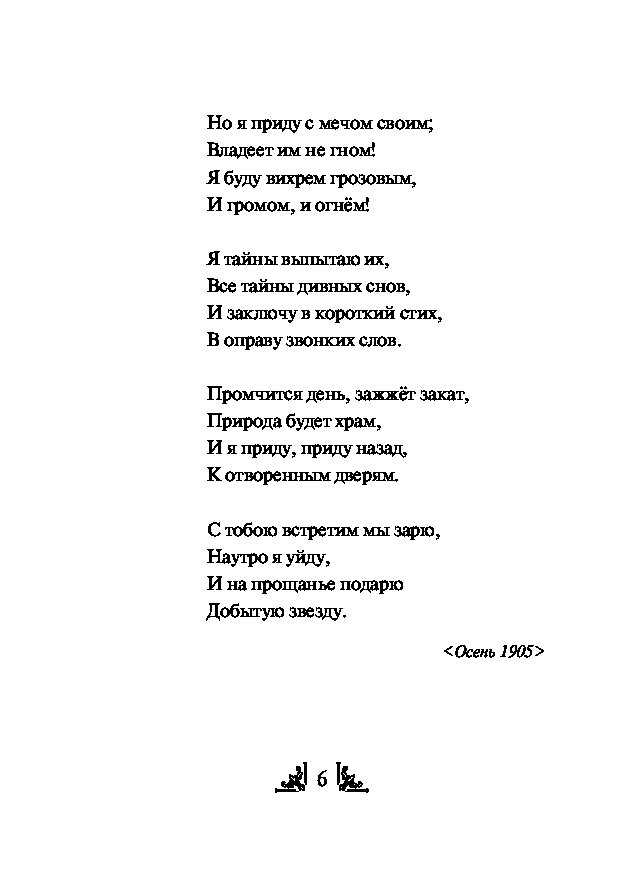 Но я приду с мечом своим;
Владеет им не гном!
Я буду вихрем грозовым,
И громом, и огнём!

Я тайны выпытаю их,
Все тайны дивных снов,
И заключу в короткий стих,
В оправу звонких слов.

Промчится день, зажжёт закат,
Природа будет храм,
И я приду, приду назад,
К отворенным дверям.

С тобою встретим мы зарю,
Наутро я уйду,
И на прощанье подарю
Добытую звезду.

<Осень 1905>

6